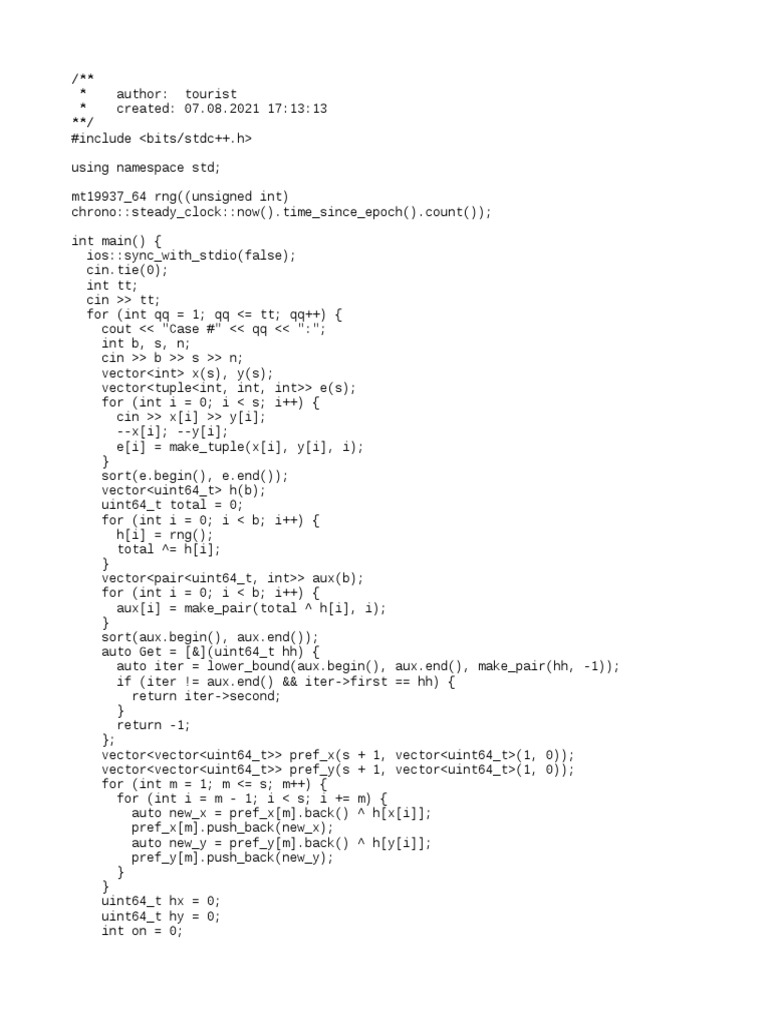 /**
 *    author:  tourist
 *    created: 07.08.2021 17:13:13
**/
#include <bits/stdc++.h>

using namespace std;

mt19937_64 rng((unsigned int)
chrono::steady_clock::now().time_since_epoch().count());

int main() {
  ios::sync_with_stdio(false);
  cin.tie(0);
  int tt;
  cin >> tt;
  for (int qq = 1; qq <= tt; qq++) {
    cout << "Case #" << qq << ":";
    int b, s, n;
    cin >> b >> s >> n;
    vector<int> x(s), y(s);
    vector<tuple<int, int, int>> e(s);
    for (int i = 0; i < s; i++) {
      cin >> x[i] >> y[i];
      --x[i]; --y[i];
      e[i] = make_tuple(x[i], y[i], i);
    }
    sort(e.begin(), e.end());
    vector<uint64_t> h(b);
    uint64_t total = 0;
    for (int i = 0; i < b; i++) {
      h[i] = rng();
      total ^= h[i];
    }
    vector<pair<uint64_t, int>> aux(b);
    for (int i = 0; i < b; i++) {
      aux[i] = make_pair(total ^ h[i], i);
    }
    sort(aux.begin(), aux.end());
    auto Get = [&](uint64_t hh) {
      auto iter = lower_bound(aux.begin(), aux.end(), make_pair(hh, -1));
      if (iter != aux.end() && iter->first == hh) {
        return iter->second;
      }
      return -1;
    };
    vector<vector<uint64_t>> pref_x(s + 1, vector<uint64_t>(1, 0));
    vector<vector<uint64_t>> pref_y(s + 1, vector<uint64_t>(1, 0));
    for (int m = 1; m <= s; m++) {
      for (int i = m - 1; i < s; i += m) {
        auto new_x = pref_x[m].back() ^ h[x[i]];
        pref_x[m].push_back(new_x);
        auto new_y = pref_y[m].back() ^ h[y[i]];
        pref_y[m].push_back(new_y);
      }
    }
    uint64_t hx = 0;
    uint64_t hy = 0;
    int on = 0;